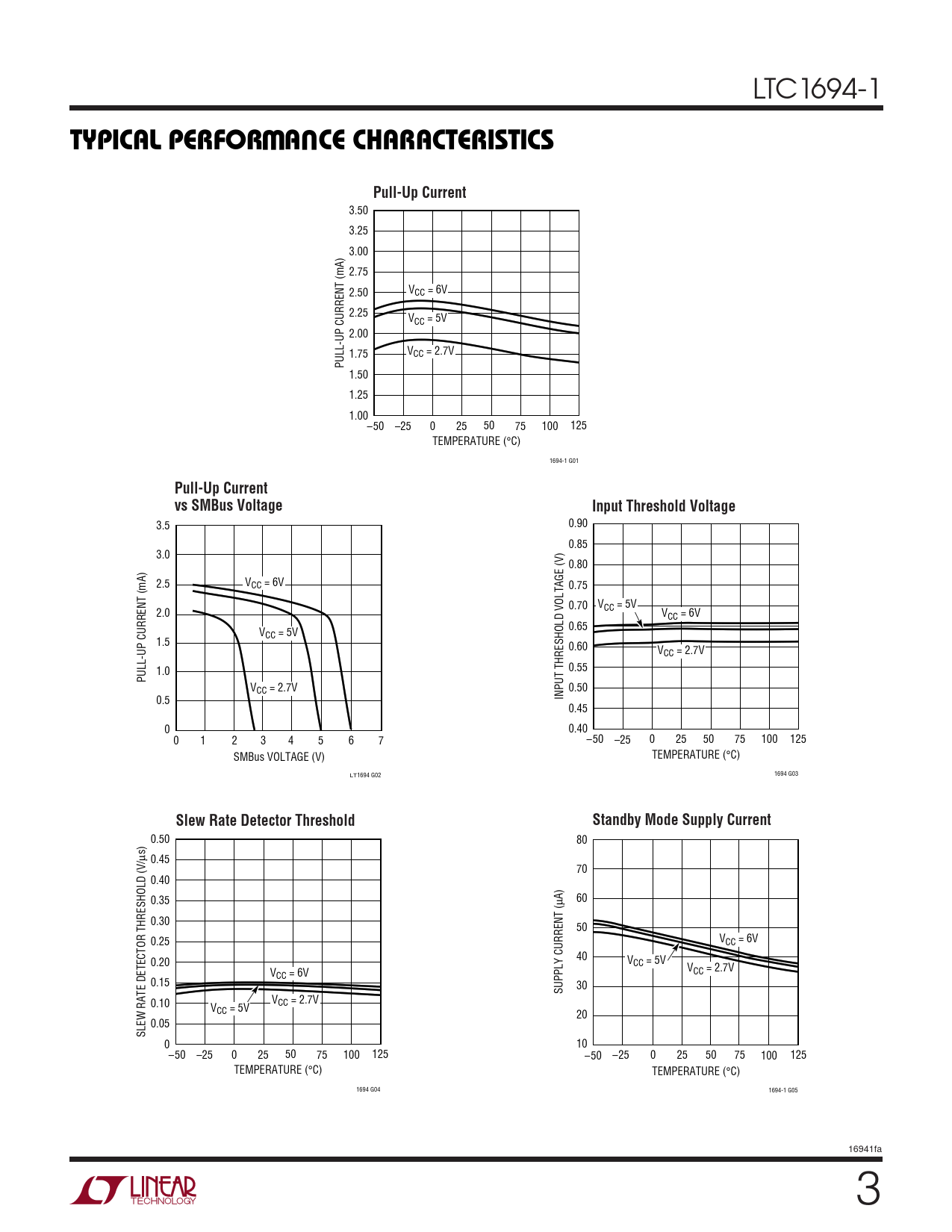 LTC1694-1

TYPICAL PERFORMANCE CHARACTERISTICS

Pull-Up Current

PULL-UP CURRENT (mA)

3.50
3.25
3.00
2.75
2.50
2.25
2.00
1.75
1.50
1.25
1.00

$V_{CC}$ = 6V
$V_{CC}$ = 5V
$V_{CC}$ = 2.7V

–50 –25 0 25 50 75 100 125
TEMPERATURE (°C)

1694-1 G01

Pull-Up Current vs SMBus Voltage

PULL-UP CURRENT (mA)

3.5
3.0
2.5
2.0
1.5
1.0
0.5
0

$V_{CC}$ = 6V
$V_{CC}$ = 5V
$V_{CC}$ = 2.7V

0 1 2 3 4 5 6 7
SMBus VOLTAGE (V)

LT1694 G02

Input Threshold Voltage

INPUT THRESHOLD VOLTAGE (V)

0.90
0.85
0.80
0.75
0.70
0.65
0.60
0.55
0.50
0.45
0.40

$V_{CC}$ = 5V
$V_{CC}$ = 6V
$V_{CC}$ = 2.7V

–50 –25 0 25 50 75 100 125
TEMPERATURE (°C)

1694 G03

Slew Rate Detector Threshold

SLEW RATE DETECTOR THRESHOLD (V/µs)

0.50
0.45
0.40
0.35
0.30
0.25
0.20
0.15
0.10
0.05
0

$V_{CC}$ = 6V
$V_{CC}$ = 5V
$V_{CC}$ = 2.7V

–50 –25 0 25 50 75 100 125
TEMPERATURE (°C)

1694 G04

Standby Mode Supply Current

SUPPLY CURRENT (µA)

80
70
60
50
40
30
20
10

$V_{CC}$ = 6V
$V_{CC}$ = 5V
$V_{CC}$ = 2.7V

–50 –25 0 25 50 75 100 125
TEMPERATURE (°C)

1694-1 G05

16941fa

LINEAR TECHNOLOGY

3